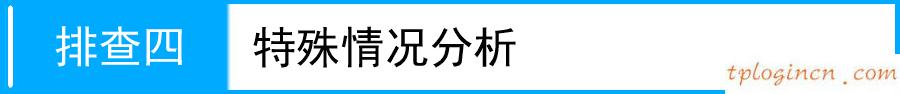 排查四 特殊情况分析

tplogincn.com